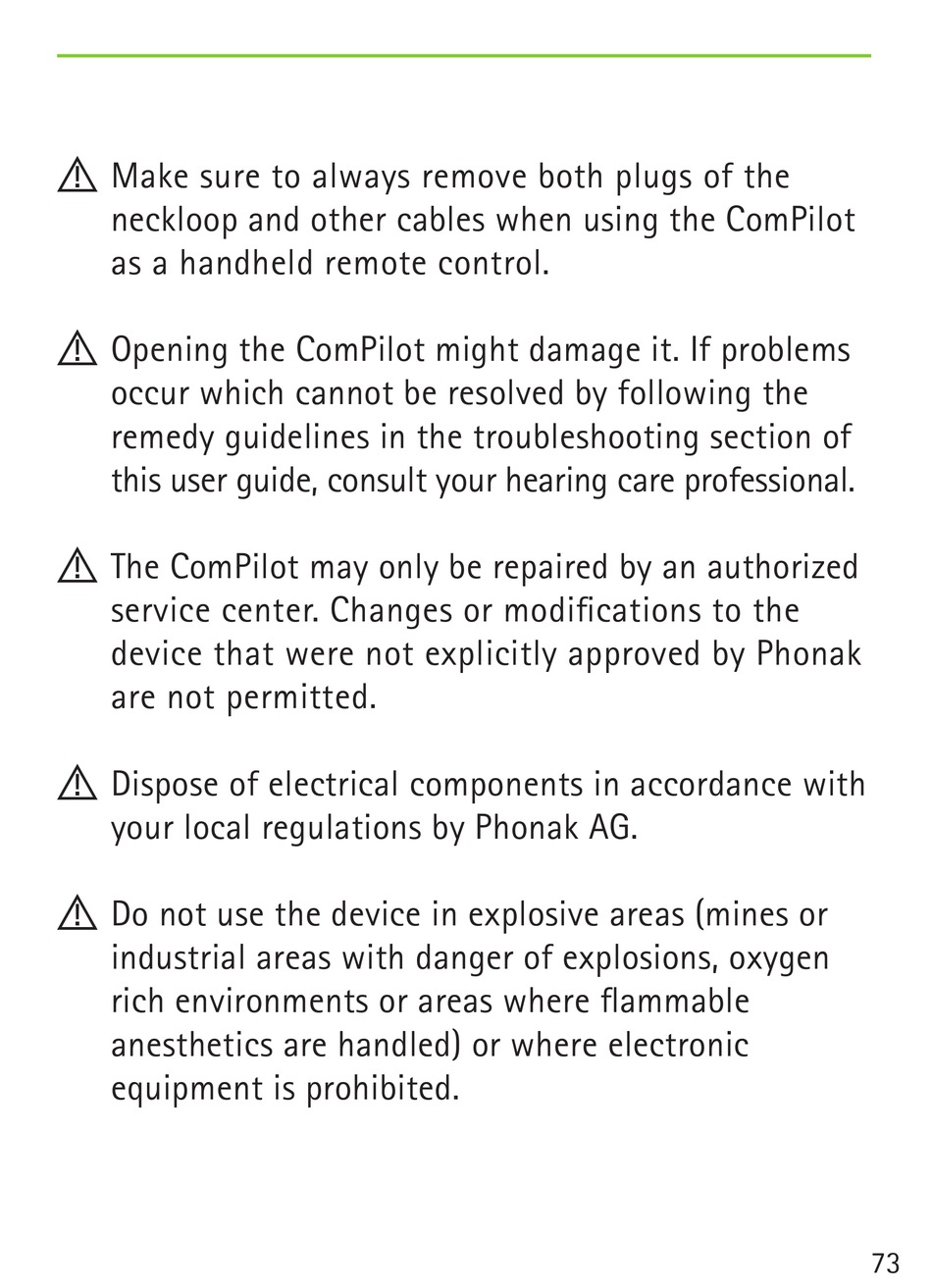 ⚠ Make sure to always remove both plugs of the neckloop and other cables when using the ComPilot as a handheld remote control.

⚠ Opening the ComPilot might damage it. If problems occur which cannot be resolved by following the remedy guidelines in the troubleshooting section of this user guide, consult your hearing care professional.

⚠ The ComPilot may only be repaired by an authorized service center. Changes or modifications to the device that were not explicitly approved by Phonak are not permitted.

⚠ Dispose of electrical components in accordance with your local regulations by Phonak AG.

⚠ Do not use the device in explosive areas (mines or industrial areas with danger of explosions, oxygen rich environments or areas where flammable anesthetics are handled) or where electronic equipment is prohibited.

73